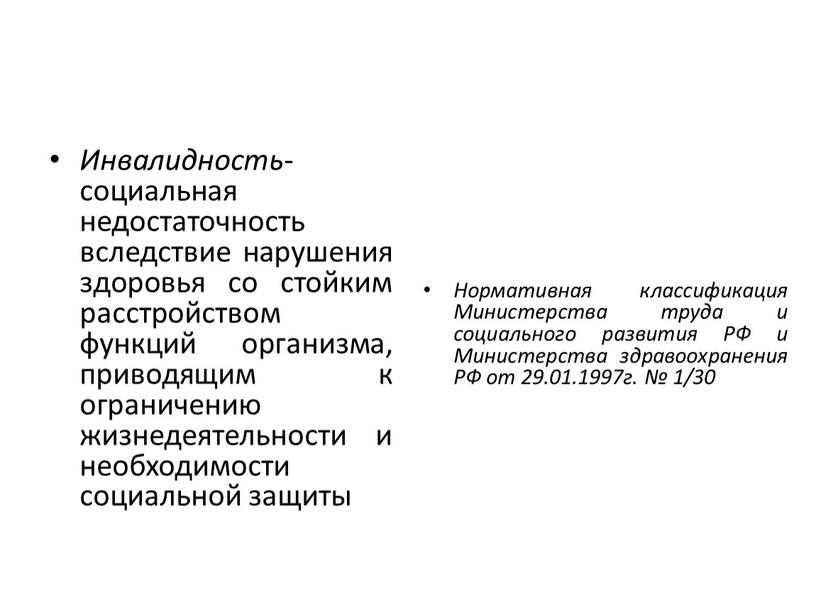 • Инвалидность- социальная недостаточность вследствие нарушения здоровья со стойким расстройством функций организма, приводящим к ограничению жизнедеятельности и необходимости социальной защиты

• Нормативная классификация Министерства труда и социального развития РФ и Министерства здравоохранения РФ от 29.01.1997г. № 1/30